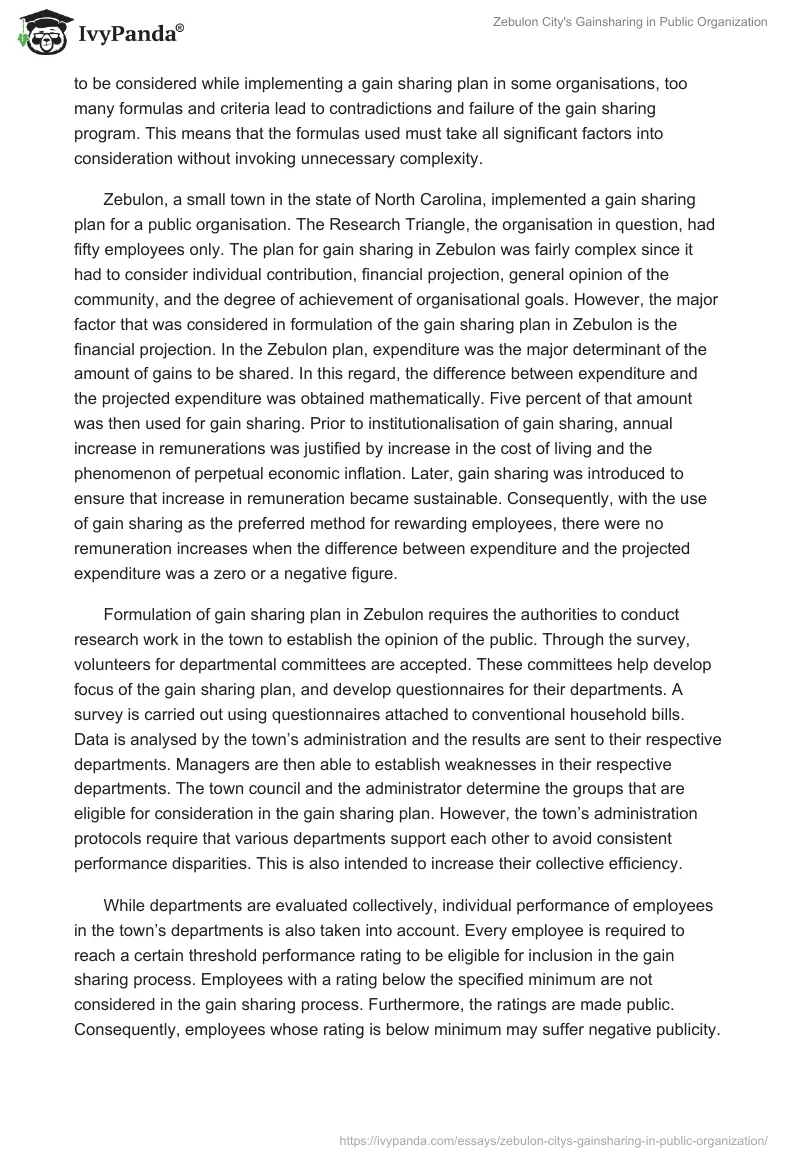 IvyPanda®

Zebulon City's Gainsharing in Public Organization

to be considered while implementing a gain sharing plan in some organisations, too many formulas and criteria lead to contradictions and failure of the gain sharing program. This means that the formulas used must take all significant factors into consideration without invoking unnecessary complexity.

Zebulon, a small town in the state of North Carolina, implemented a gain sharing plan for a public organisation. The Research Triangle, the organisation in question, had fifty employees only. The plan for gain sharing in Zebulon was fairly complex since it had to consider individual contribution, financial projection, general opinion of the community, and the degree of achievement of organisational goals. However, the major factor that was considered in formulation of the gain sharing plan in Zebulon is the financial projection. In the Zebulon plan, expenditure was the major determinant of the amount of gains to be shared. In this regard, the difference between expenditure and the projected expenditure was obtained mathematically. Five percent of that amount was then used for gain sharing. Prior to institutionalisation of gain sharing, annual increase in remunerations was justified by increase in the cost of living and the phenomenon of perpetual economic inflation. Later, gain sharing was introduced to ensure that increase in remuneration became sustainable. Consequently, with the use of gain sharing as the preferred method for rewarding employees, there were no remuneration increases when the difference between expenditure and the projected expenditure was a zero or a negative figure.

Formulation of gain sharing plan in Zebulon requires the authorities to conduct research work in the town to establish the opinion of the public. Through the survey, volunteers for departmental committees are accepted. These committees help develop focus of the gain sharing plan, and develop questionnaires for their departments. A survey is carried out using questionnaires attached to conventional household bills. Data is analysed by the town's administration and the results are sent to their respective departments. Managers are then able to establish weaknesses in their respective departments. The town council and the administrator determine the groups that are eligible for consideration in the gain sharing plan. However, the town's administration protocols require that various departments support each other to avoid consistent performance disparities. This is also intended to increase their collective efficiency.

While departments are evaluated collectively, individual performance of employees in the town's departments is also taken into account. Every employee is required to reach a certain threshold performance rating to be eligible for inclusion in the gain sharing process. Employees with a rating below the specified minimum are not considered in the gain sharing process. Furthermore, the ratings are made public. Consequently, employees whose rating is below minimum may suffer negative publicity.

https://ivypanda.com/essays/zebulon-citys-gainsharing-in-public-organization/